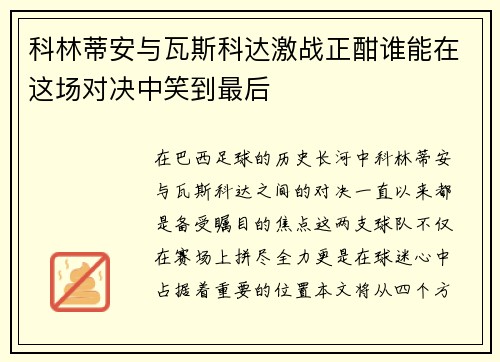 科林蒂安与瓦斯科达激战正酣谁能在这场对决中笑到最后

在巴西足球的历史长河中科林蒂安与瓦斯科达之间的对决一直以来都是备受瞩目的焦点这两支球队不仅在赛场上拼尽全力更是在球迷心中占据着重要的位置本文将从四个方